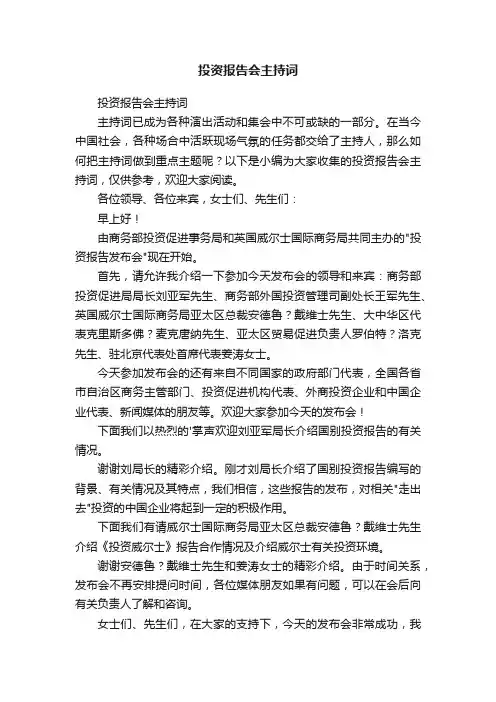 投资报告会主持词

投资报告会主持词

主持词已成为各种演出活动和集会中不可或缺的一部分。在当今中国社会，各种场合中活跃现场气氛的任务都交给了主持人，那么如何把主持词做到重点主题呢？以下是小编为大家收集的投资报告会主持词，仅供参考，欢迎大家阅读。

各位领导、各位来宾，女士们、先生们：

早上好！

由商务部投资促进事务局和英国威尔士国际商务局共同主办的"投资报告发布会"现在开始。

首先，请允许我介绍一下参加今天发布会的领导和来宾：商务部投资促进局局长刘亚军先生、商务部外国投资管理司副处长王军先生、英国威尔士国际商务局亚太区总裁安德鲁？戴维士先生、大中华区代表克里斯多佛？麦克唐纳先生、亚太区贸易促进负责人罗伯特？洛克先生、驻北京代表处首席代表姜涛女士。

今天参加发布会的还有来自不同国家的政府部门代表，全国各省市自治区商务主管部门、投资促进机构代表、外商投资企业和中国企业代表、新闻媒体的朋友等。欢迎大家参加今天的发布会！

下面我们以热烈的'掌声欢迎刘亚军局长介绍国别投资报告的有关情况。

谢谢刘局长的精彩介绍。刚才刘局长介绍了国别投资报告编写的背景、有关情况及其特点，我们相信，这些报告的发布，对相关"走出去"投资的中国企业将起到一定的积极作用。

下面我们有请威尔士国际商务局亚太区总裁安德鲁？戴维士先生介绍《投资威尔士》报告合作情况及介绍威尔士有关投资环境。

谢谢安德鲁？戴维士先生和姜涛女士的精彩介绍。由于时间关系，发布会不再安排提问时间，各位媒体朋友如果有问题，可以在会后向有关负责人了解和咨询。

女士们、先生们，在大家的支持下，今天的发布会非常成功，我